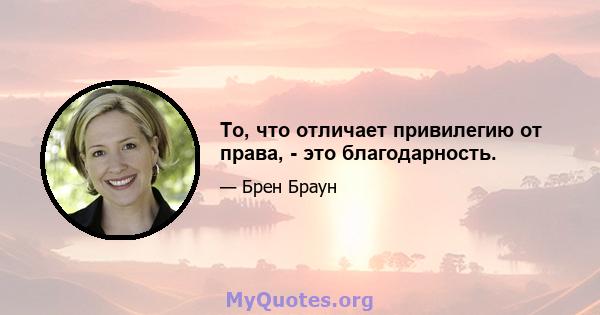 То, что отличает привилегию от права, - это благодарность.

— Брен Браун

MyQuotes.org